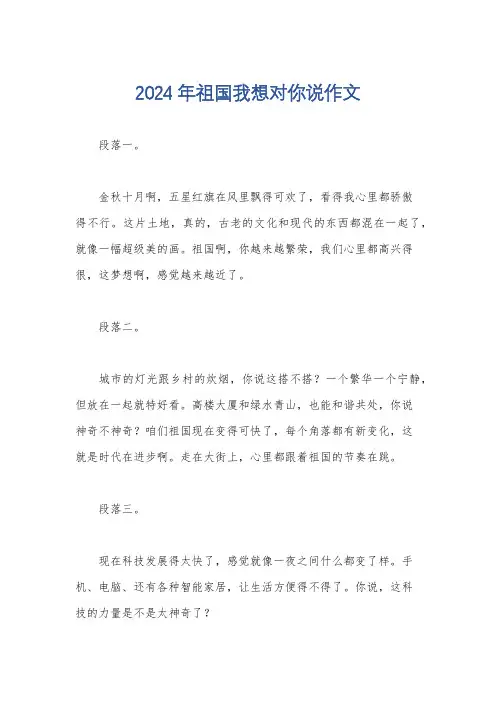 2024年祖国我想对你说作文

段落一。

金秋十月啊，五星红旗在风里飘得可欢了，看得我心里都骄傲得不行。这片土地，真的，古老的文化和现代的东西都混在一起了，就像一幅超级美的画。祖国啊，你越来越繁荣，我们心里都高兴得很，这梦想啊，感觉越来越近了。

段落二。

城市的灯光跟乡村的炊烟，你说这搭不搭？一个繁华一个宁静，但放在一起就特好看。高楼大厦和绿水青山，也能和谐共处，你说神奇不神奇？咱们祖国现在变得可快了，每个角落都有新变化，这就是时代在进步啊。走在大街上，心里都跟着祖国的节奏在跳。

段落三。

现在科技发展得太快了，感觉就像一夜之间什么都变了样。手机、电脑、还有各种智能家居，让生活方便得不得了。你说，这科技的力量是不是太神奇了？